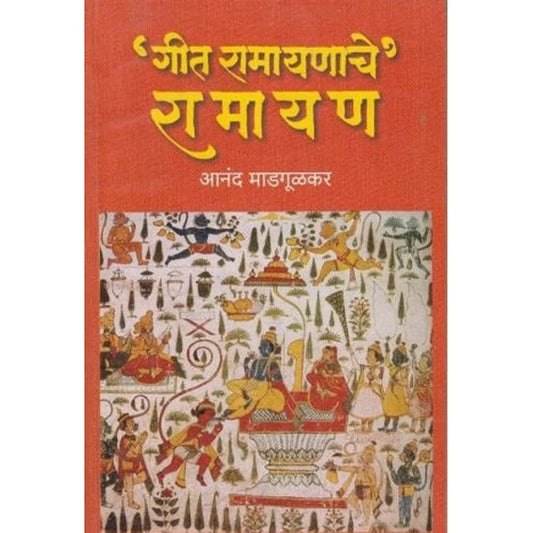 'गीत रामायणाचे'
रामायण

आनंद माडगूळकर